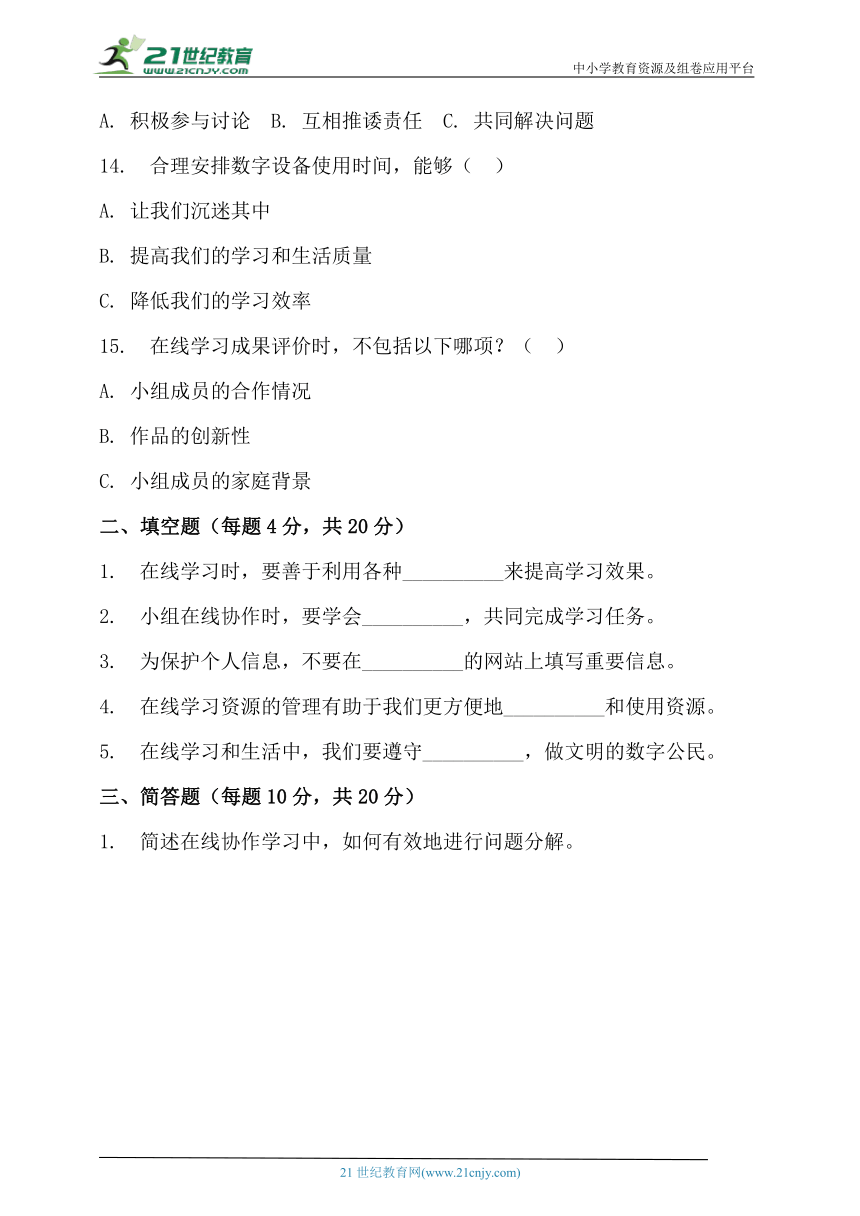 21世纪教育
www.21cnjy.com
中小学教育资源及组卷应用平台

A. 积极参与讨论 B. 互相推诿责任 C. 共同解决问题

14. 合理安排数字设备使用时间，能够（ ）

A. 让我们沉迷其中

B. 提高我们的学习和生活质量

C. 降低我们的学习效率

15. 在线学习成果评价时，不包括以下哪项？（ ）

A. 小组成员的合作情况

B. 作品的创新性

C. 小组成员的家庭背景

二、填空题（每题 4 分，共 20 分）

1. 在线学习时，要善于利用各种__________来提高学习效果。

2. 小组在线协作时，要学会__________，共同完成学习任务。

3. 为保护个人信息，不要在__________的网站上填写重要信息。

4. 在线学习资源的管理有助于我们更方便地__________和使用资源。

5. 在线学习和生活中，我们要遵守__________，做文明的数字公民。

三、简答题（每题 10 分，共 20 分）

1. 简述在线协作学习中，如何有效地进行问题分解。

21 世纪教育网(www.21cnjy.com)